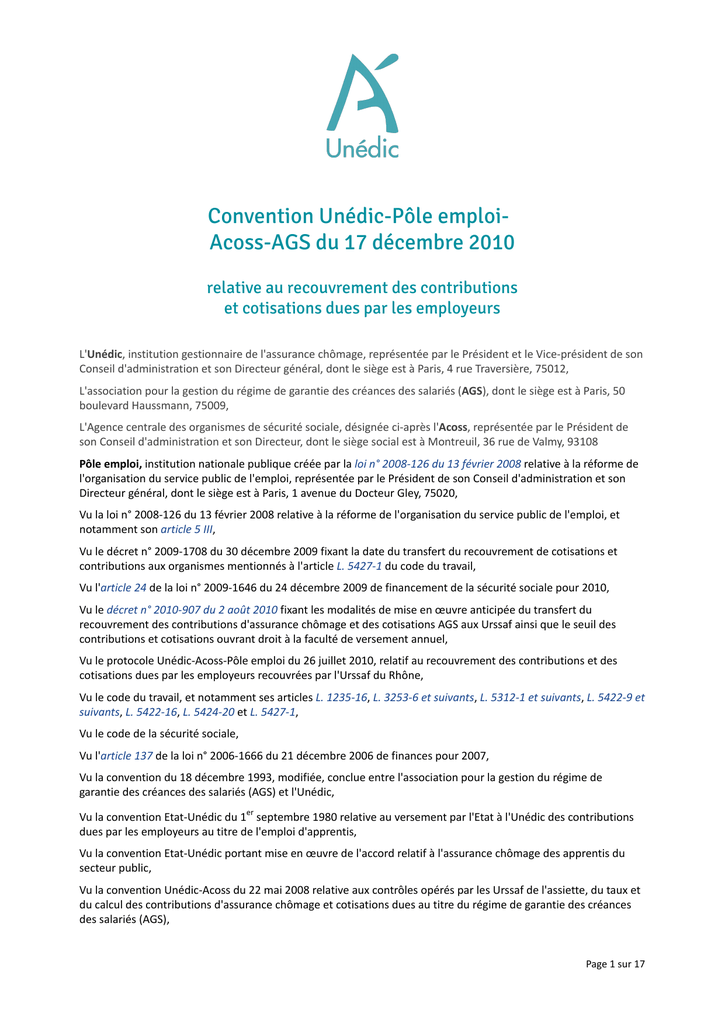 Unédic

Convention Unédic-Pôle emploi-Acoss-AGS du 17 décembre 2010

relative au recouvrement des contributions et cotisations dues par les employeurs

L'Unédic, institution gestionnaire de l'assurance chômage, représentée par le Président et le Vice-président de son Conseil d'administration et son Directeur général, dont le siège est à Paris, 4 rue Traversière, 75012,

L'association pour la gestion du régime de garantie des créances des salariés (AGS), dont le siège est à Paris, 50 boulevard Haussmann, 75009,

L'Agence centrale des organismes de sécurité sociale, désignée ci-après l'Acoss, représentée par le Président de son Conseil d'administration et son Directeur, dont le siège social est à Montreuil, 36 rue de Valmy, 93108

Pôle emploi, institution nationale publique créée par la loi n° 2008-126 du 13 février 2008 relative à la réforme de l'organisation du service public de l'emploi, représentée par le Président de son Conseil d'administration et son Directeur général, dont le siège est à Paris, 1 avenue du Docteur Gley, 75020,

Vu la loi n° 2008-126 du 13 février 2008 relative à la réforme de l'organisation du service public de l'emploi, et notamment son article 5 III,

Vu le décret n° 2009-1708 du 30 décembre 2009 fixant la date du transfert du recouvrement de cotisations et contributions aux organismes mentionnés à l'article L. 5427-1 du code du travail,

Vu l'article 24 de la loi n° 2009-1646 du 24 décembre 2009 de financement de la sécurité sociale pour 2010,

Vu le décret n° 2010-907 du 2 août 2010 fixant les modalités de mise en œuvre anticipée du transfert du recouvrement des contributions d'assurance chômage et des cotisations AGS aux Urssaf ainsi que le seuil des contributions et cotisations ouvrant droit à la faculté de versement annuel,

Vu le protocole Unédic-Acoss-Pôle emploi du 26 juillet 2010, relatif au recouvrement des contributions et des cotisations dues par les employeurs recouvrées par l'Urssaf du Rhône,

Vu le code du travail, et notamment ses articles L. 1235-16, L. 3253-6 et suivants, L. 5312-1 et suivants, L. 5422-9 et suivants, L. 5422-16, L. 5424-20 et L. 5427-1,

Vu le code de la sécurité sociale,

Vu l'article 137 de la loi n° 2006-1666 du 21 décembre 2006 de finances pour 2007,

Vu la convention du 18 décembre 1993, modifiée, conclue entre l'association pour la gestion du régime de garantie des créances des salariés (AGS) et l'Unédic,

Vu la convention Etat-Unédic du 1$^{er}$ septembre 1980 relative au versement par l'Etat à l'Unédic des contributions dues par les employeurs au titre de l'emploi d'apprentis,

Vu la convention Etat-Unédic portant mise en œuvre de l'accord relatif à l'assurance chômage des apprentis du secteur public,

Vu la convention Unédic-Acoss du 22 mai 2008 relative aux contrôles opérés par les Urssaf de l'assiette, du taux et du calcul des contributions d'assurance chômage et cotisations dues au titre du régime de garantie des créances des salariés (AGS),

Page 1 sur 17